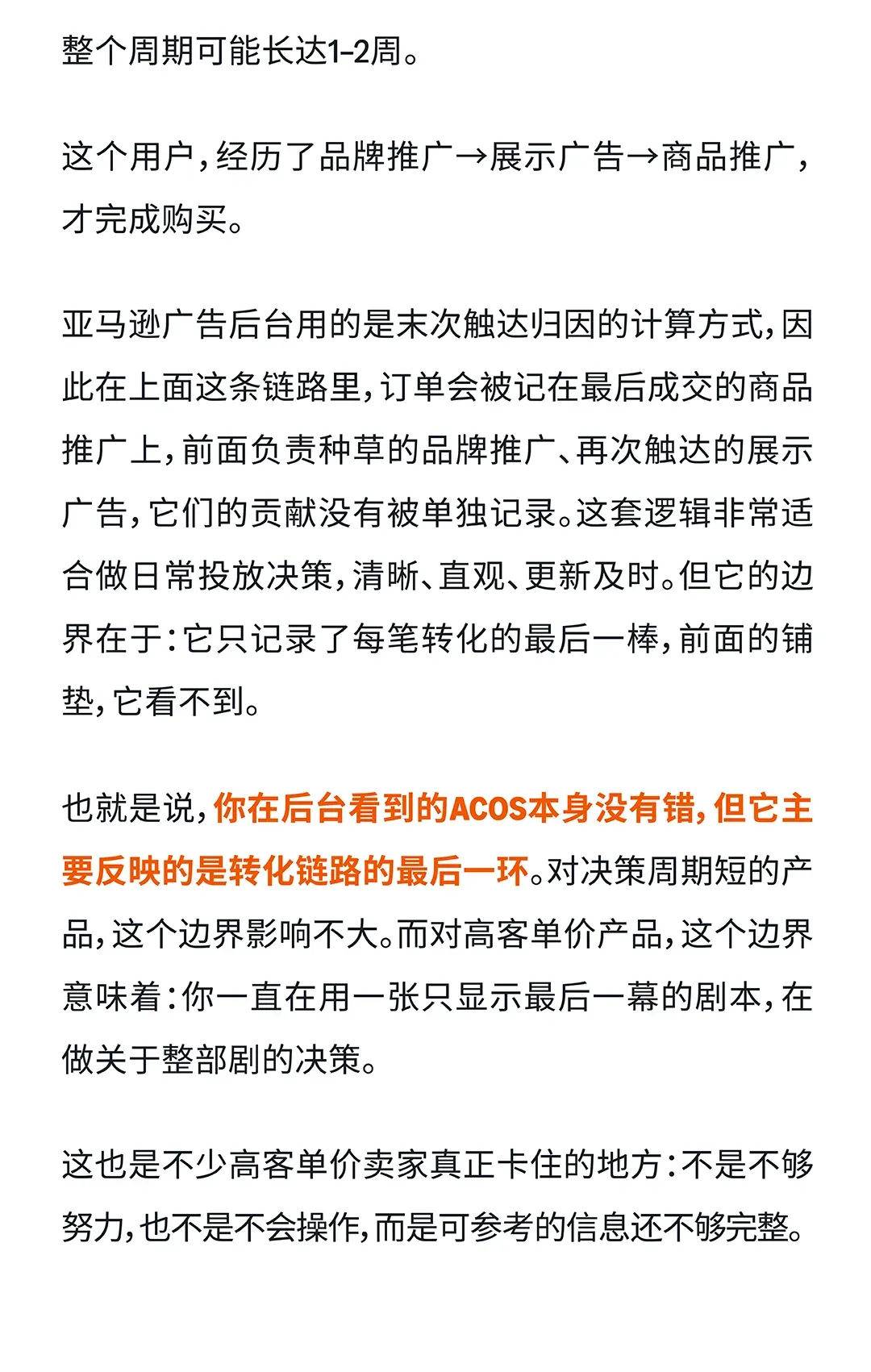 整个周期可能长达1-2周。

这个用户，经历了品牌推广→展示广告→商品推广，才完成购买。

亚马逊广告后台用的是末次触达归因的计算方式，因此在上面这条链路里，订单会被记在最后成交的商品推广上，前面负责种草的品牌推广、再次触达的展示广告，它们的贡献没有被单独记录。这套逻辑非常适合做日常投放决策，清晰、直观、更新及时。但它的边界在于：它只记录了每笔转化的最后一棒，前面的铺垫，它看不到。

也就是说，你在后台看到的ACOS本身没有错，但它主要反映的是转化链路的最后一环。对决策周期短的产品，这个边界影响不大。而对高客单价产品，这个边界意味着：你一直在用一张只显示最后一幕的剧本，在做关于整部剧的决策。

这也是不少高客单价卖家真正卡住的地方：不是不够努力，也不是不会操作，而是可参考的信息还不够完整。